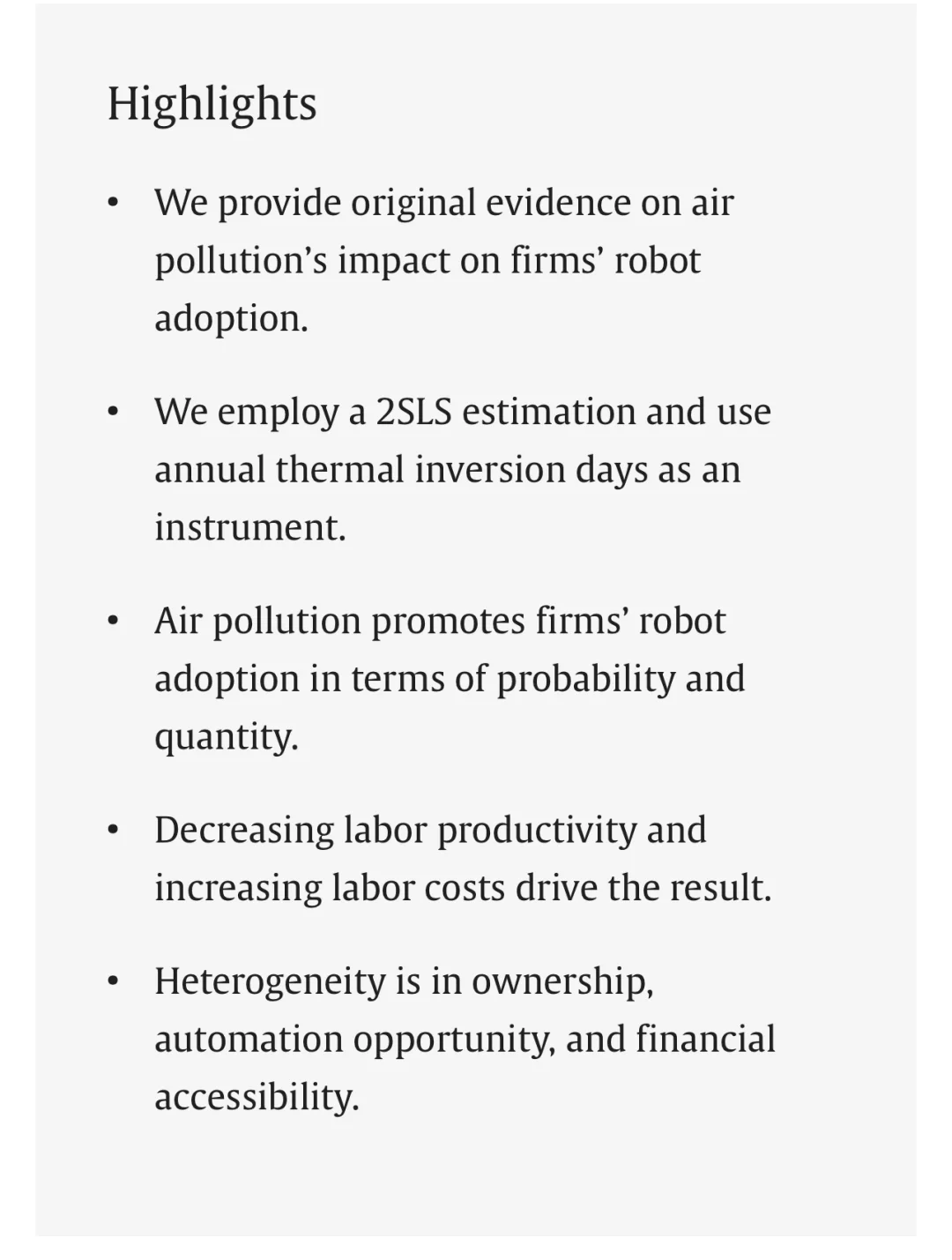 Highlights

• We provide original evidence on air pollution’s impact on firms’ robot adoption.

• We employ a 2SLS estimation and use annual thermal inversion days as an instrument.

• Air pollution promotes firms’ robot adoption in terms of probability and quantity.

• Decreasing labor productivity and increasing labor costs drive the result.

• Heterogeneity is in ownership, automation opportunity, and financial accessibility.